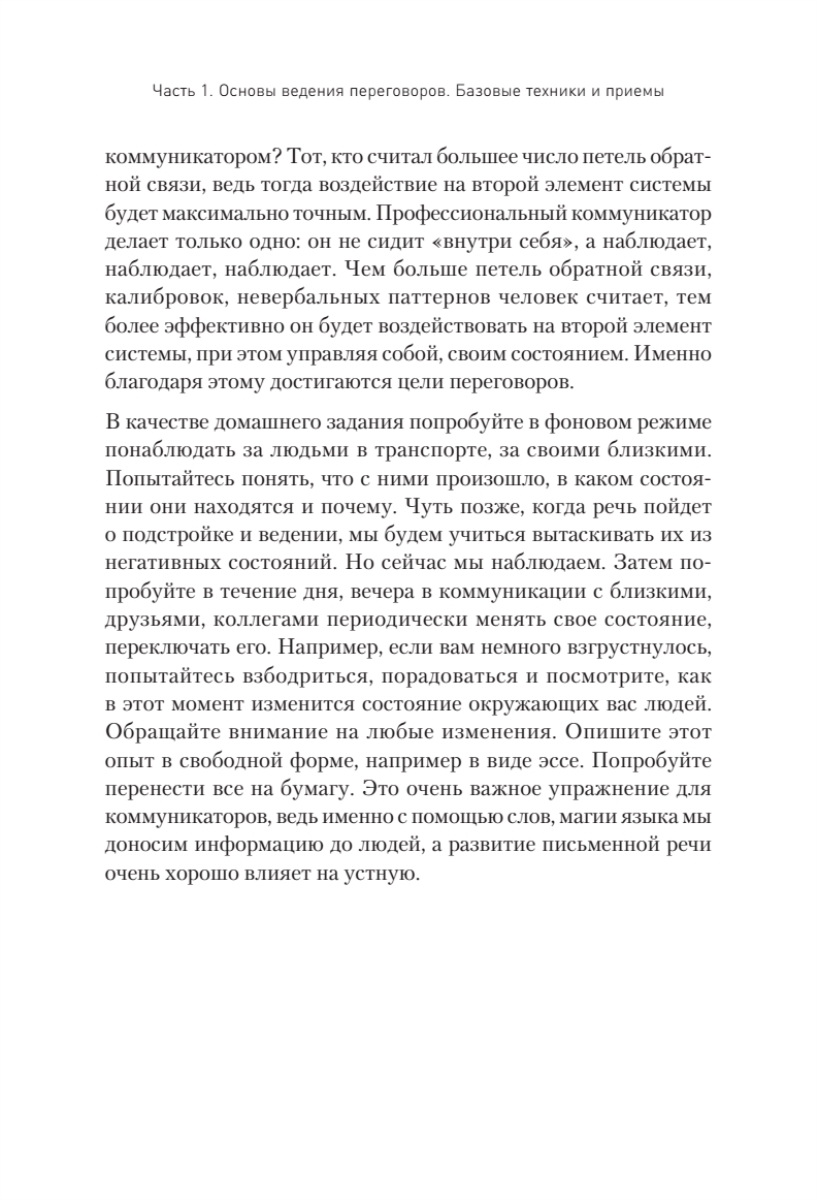 Часть 1. Основы ведения переговоров. Базовые техники и приемы

коммуникатором? Тот, кто считал большее число петель обратной связи, ведь тогда воздействие на второй элемент системы будет максимально точным. Профессиональный коммуникатор делает только одно: он не сидит «внутри себя», а наблюдает, наблюдает, наблюдает. Чем больше петель обратной связи, калибровок, невербальных паттернов человек считает, тем более эффективно он будет воздействовать на второй элемент системы, при этом управляя собой, своим состоянием. Именно благодаря этому достигаются цели переговоров.

В качестве домашнего задания попробуйте в фоновом режиме понаблюдать за людьми в транспорте, за своими близкими. Попытайтесь понять, что с ними произошло, в каком состоянии они находятся и почему. Чуть позже, когда речь пойдет о подстройке и ведении, мы будем учиться вытаскивать их из негативных состояний. Но сейчас мы наблюдаем. Затем попробуйте в течение дня, вечера в коммуникации с близкими, друзьями, коллегами периодически менять свое состояние, переключать его. Например, если вам немного взгрустнулось, попытайтесь взбодриться, порадоваться и посмотрите, как в этот момент изменится состояние окружающих вас людей. Обращайте внимание на любые изменения. Опишите этот опыт в свободной форме, например в виде эссе. Попробуйте перенести все на бумагу. Это очень важное упражнение для коммуникаторов, ведь именно с помощью слов, магии языка мы доносим информацию до людей, а развитие письменной речи очень хорошо влияет на устную.